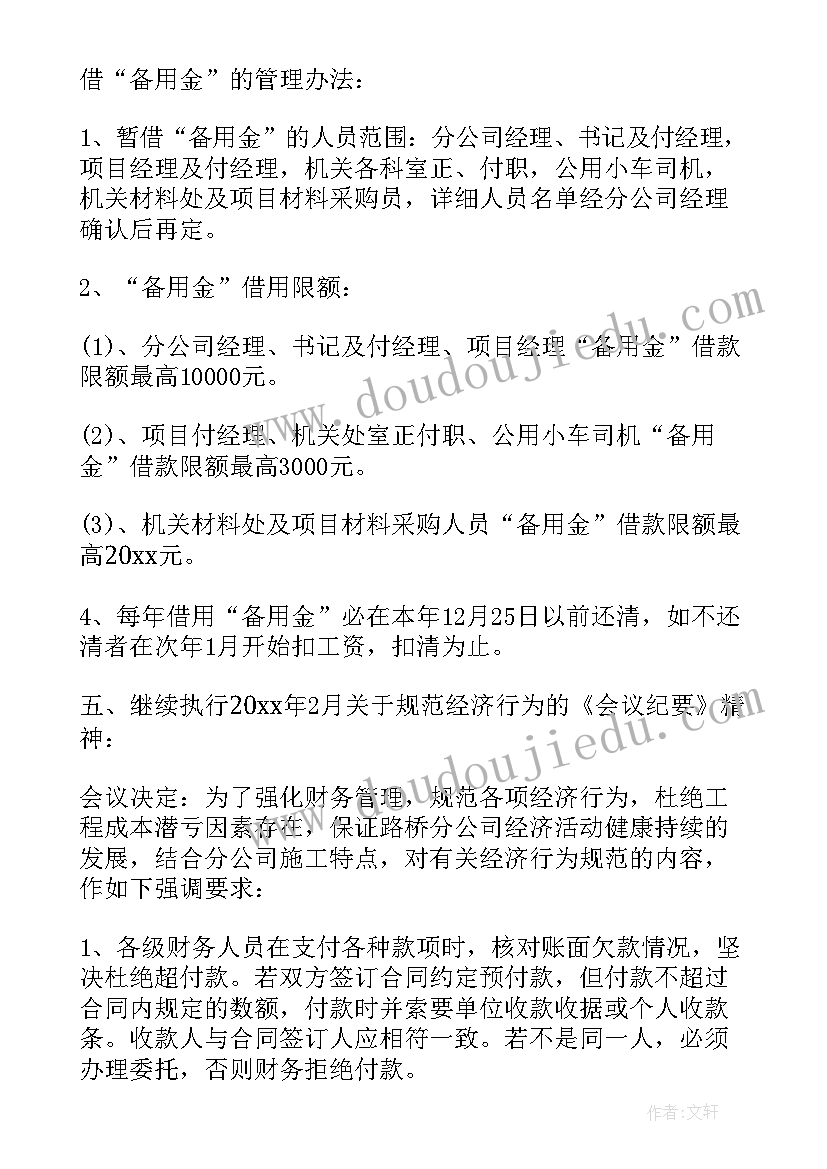 借“备用金”的管理办法：

1、暂借“备用金”的人员范围：分公司经理、书记及付经理，项目经理及付经理，机关各科室正、付职，公用小车司机，机关材料处及项目材料采购员，详细人员名单经分公司经理确认后再定。

2、“备用金”借用限额：

(1)、分公司经理、书记及付经理、项目经理“备用金”借款限额最高10000元。

(2)、项目付经理、机关处室正付职、公用小车司机“备用金”借款限额最高3000元。

(3)、机关材料处及项目材料采购人员“备用金”借款限额最高20xx元。

4、每年借用“备用金”必在本年12月25日以前还清，如不还清者在次年1月开始扣工资，扣清为止。

五、继续执行20xx年2月关于规范经济行为的《会议纪要》精神：

会议决定：为了强化财务管理，规范各项经济行为，杜绝工程成本潜亏因素存在，保证路桥分公司经济活动健康持续的发展，结合分公司施工特点，对有关经济行为规范的内容，作如下强调要求：

1、各级财务人员在支付各种款项时，核对账面欠款情况，坚决杜绝超付款。若双方签订合同约定预付款，但付款不超过合同内规定的数额，付款时并索要单位收款收据或个人收款条。收款人与合同签订人应相符一致。若不是同一人，必须办理委托，否则财务拒绝付款。

www.doudoujiedu.com

www.doudoujiedu.com

作者：文轩